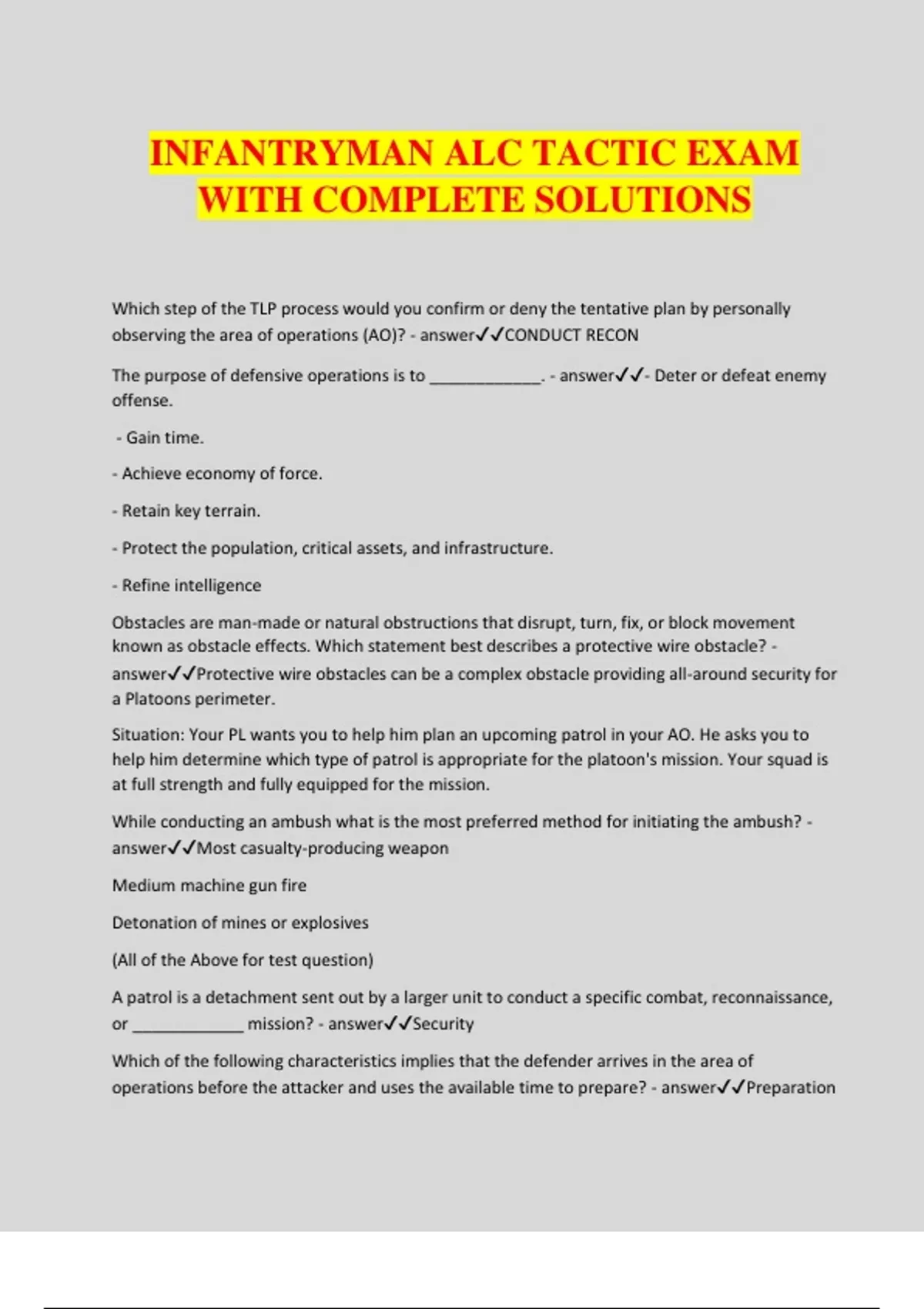 INFANTRYMAN ALC TACTIC EXAM WITH COMPLETE SOLUTIONS

Which step of the TLP process would you confirm or deny the tentative plan by personally observing the area of operations (AO)? - answer✓✓CONDUCT RECON

The purpose of defensive operations is to ____________. - answer✓✓- Deter or defeat enemy offense.

- Gain time.

- Achieve economy of force.

- Retain key terrain.

- Protect the population, critical assets, and infrastructure.

- Refine intelligence

Obstacles are man-made or natural obstructions that disrupt, turn, fix, or block movement known as obstacle effects. Which statement best describes a protective wire obstacle? - answer✓✓Protective wire obstacles can be a complex obstacle providing all-around security for a Platoons perimeter.

Situation: Your PL wants you to help him plan an upcoming patrol in your AO. He asks you to help him determine which type of patrol is appropriate for the platoon's mission. Your squad is at full strength and fully equipped for the mission.

While conducting an ambush what is the most preferred method for initiating the ambush? - answer✓✓Most casualty-producing weapon

Medium machine gun fire

Detonation of mines or explosives

(All of the Above for test question)

A patrol is a detachment sent out by a larger unit to conduct a specific combat, reconnaissance, or ____________ mission? - answer✓✓Security

Which of the following characteristics implies that the defender arrives in the area of operations before the attacker and uses the available time to prepare? - answer✓✓Preparation